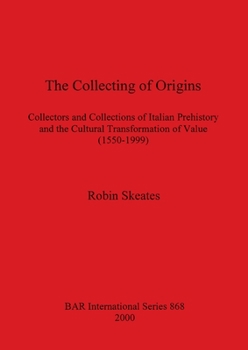 The Collecting of Origins

Collectors and Collections of Italian Prehistory and the Cultural Transformation of Value (1550-1999)

Robin Skeates

BAR International Series 868
2000